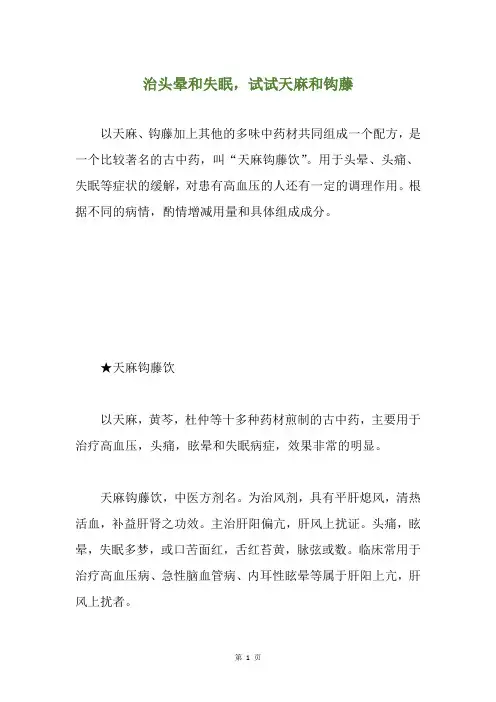 治头晕和失眠，试试天麻和钩藤

以天麻、钩藤加上其他的多味中药材共同组成一个配方，是一个比较著名的古中药，叫“天麻钩藤饮”。用于头晕、头痛、失眠等症状的缓解，对患有高血压的人还有一定的调理作用。根据不同的病情，酌情增减用量和具体组成成分。

★天麻钩藤饮

以天麻，黄芩，杜仲等十多种药材煎制的古中药，主要用于治疗高血压，头痛，眩晕和失眠病症，效果非常的明显。

天麻钩藤饮，中医方剂名。为治风剂，具有平肝熄风，清热活血，补益肝肾之功效。主治肝阳偏亢，肝风上扰证。头痛，眩晕，失眠多梦，或口苦面红，舌红苔黄，脉弦或数。临床常用于治疗高血压病、急性脑血管病、内耳性眩晕等属于肝阳上亢，肝风上扰者。

第 1 页